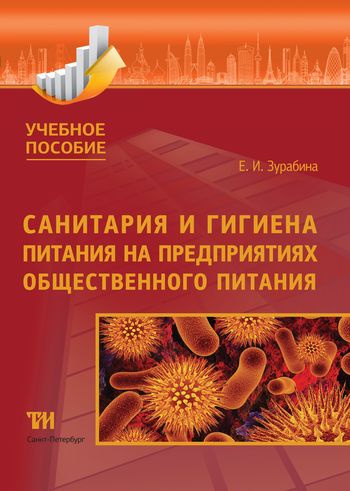 УЧЕБНОЕ ПОСОБИЕ

Е. И. Зурабина

САНИТАРИЯ И ГИГИЕНА ПИТАНИЯ НА ПРЕДПРИЯТИЯХ ОБЩЕСТВЕННОГО ПИТАНИЯ

ТИ

Санкт-Петербург